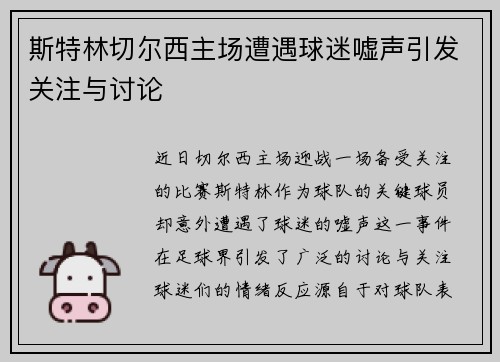 斯特林切尔西主场遭遇球迷嘘声引发关注与讨论

近日切尔西主场迎战一场备受关注的比赛斯特林作为球队的关键球员却意外遭遇了球迷的嘘声这一事件在足球界引发了广泛的讨论与关注球迷们的情绪反应源自于对球队表